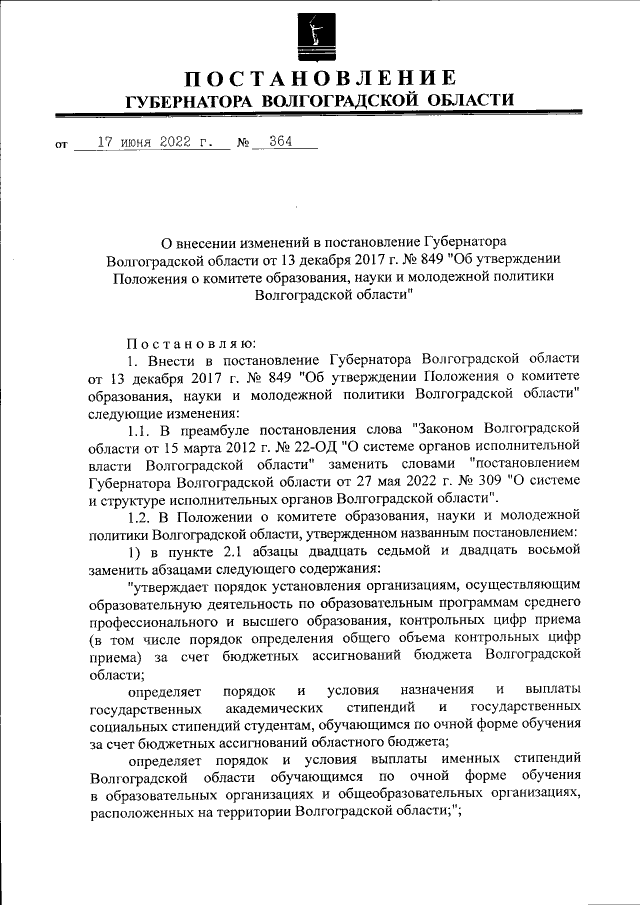 ПОСТАНОВЛЕНИЕ
ГУБЕРНАТОРА ВОЛГОГРАДСКОЙ ОБЛАСТИ

от 17 июня 2022 г. № 364

О внесении изменений в постановление Губернатора Волгоградской области от 13 декабря 2017 г. № 849 "Об утверждении Положения о комитете образования, науки и молодежной политики Волгоградской области"

Постановляю:

1. Внести в постановление Губернатора Волгоградской области от 13 декабря 2017 г. № 849 "Об утверждении Положения о комитете образования, науки и молодежной политики Волгоградской области" следующие изменения:

1.1. В преамбуле постановления слова "Законом Волгоградской области от 15 марта 2012 г. № 22-ОД "О системе органов исполнительной власти Волгоградской области" заменить словами "постановлением Губернатора Волгоградской области от 27 мая 2022 г. № 309 "О системе и структуре исполнительных органов Волгоградской области".

1.2. В Положении о комитете образования, науки и молодежной политики Волгоградской области, утвержденном названным постановлением:

1) в пункте 2.1 абзацы двадцать седьмой и двадцать восьмой заменить абзацами следующего содержания:

"утверждает порядок установления организациям, осуществляющим образовательную деятельность по образовательным программам среднего профессионального и высшего образования, контрольных цифр приема (в том числе порядок определения общего объема контрольных цифр приема) за счет бюджетных ассигнований бюджета Волгоградской области;

определяет порядок и условия назначения и выплаты государственных академических стипендий и государственных социальных стипендий студентам, обучающимся по очной форме обучения за счет бюджетных ассигнований областного бюджета;

определяет порядок и условия выплаты именных стипендий Волгоградской области обучающимся по очной форме обучения в образовательных организациях и общеобразовательных организациях, расположенных на территории Волгоградской области;";